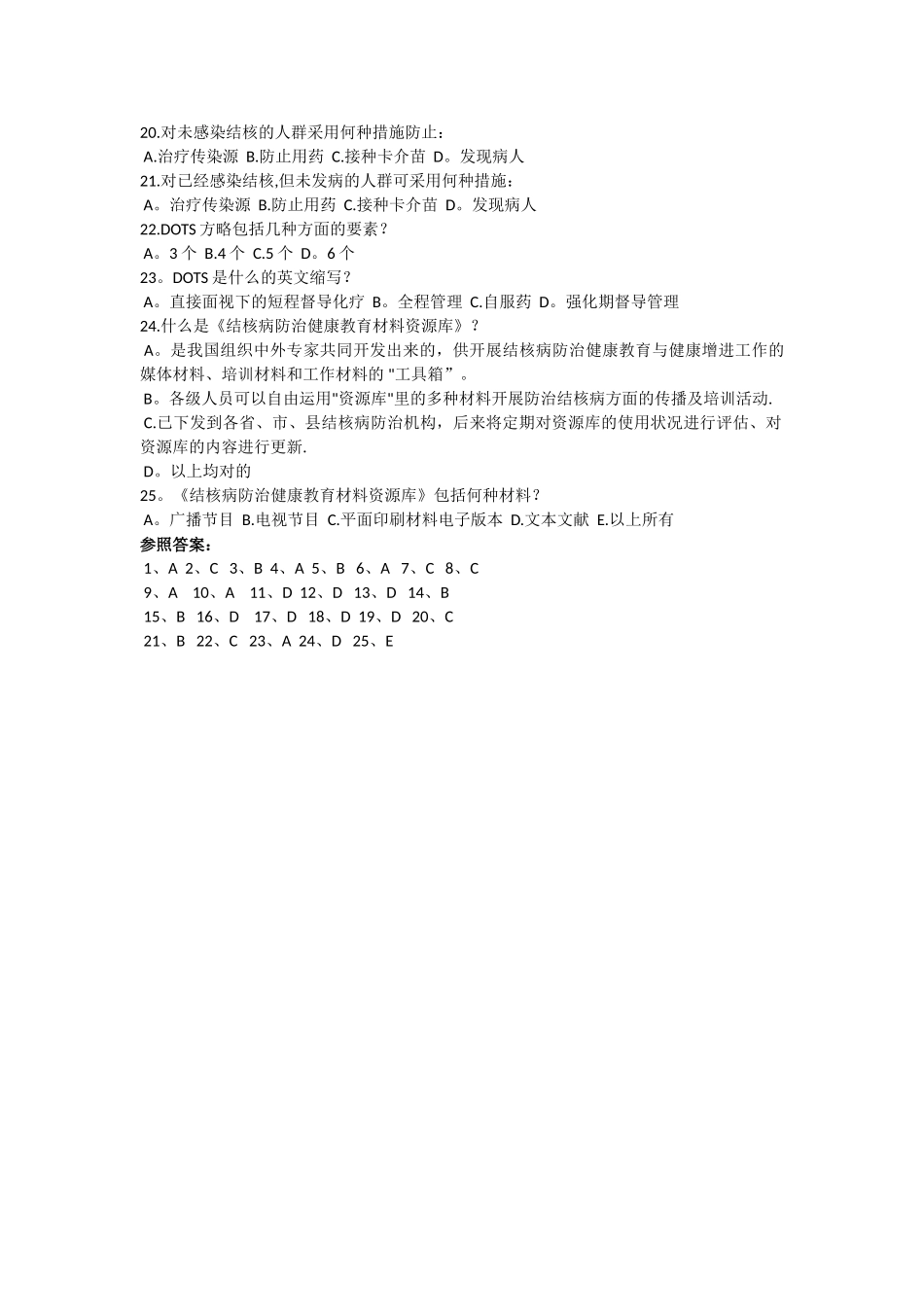 20.对未感染结核的人群采用何种措施防止：
A.治疗传染源 B.防止用药 C.接种卡介苗 D。发现病人
21.对已经感染结核,但未发病的人群可采用何种措施：
A。治疗传染源 B.防止用药 C.接种卡介苗 D。发现病人
22.DOTS 方略包括几种方面的要素？
A。3 个 B.4 个 C.5 个 D。6 个
23。DOTS 是什么的英文缩写？
A。直接面视下的短程督导化疗 B。全程管理 C.自服药 D。强化期督导管理
24.什么是《结核病防治健康教育材料资源库》？
A。是我国组织中外专家共同开发出来的，供开展结核病防治健康教育与健康增进工作的媒体材料、培训材料和工作材料的 "工具箱”。
B。各级人员可以自由运用"资源库"里的多种材料开展防治结核病方面的传播及培训活动.
C.已下发到各省、市、县结核病防治机构，后来将定期对资源库的使用状况进行评估、对资源库的内容进行更新.
D。以上均对的
25。《结核病防治健康教育材料资源库》包括何种材料？
A。广播节目 B.电视节目 C.平面印刷材料电子版本 D.文本文献 E.以上所有
参照答案：
1、A 2、C 3、B 4、A 5、B 6、A 7、C 8、C
9、A 10、A 11、D 12、D 13、D 14、B
15、B 16、D 17、D 18、D 19、D 20、C
21、B 22、C 23、A 24、D 25、E